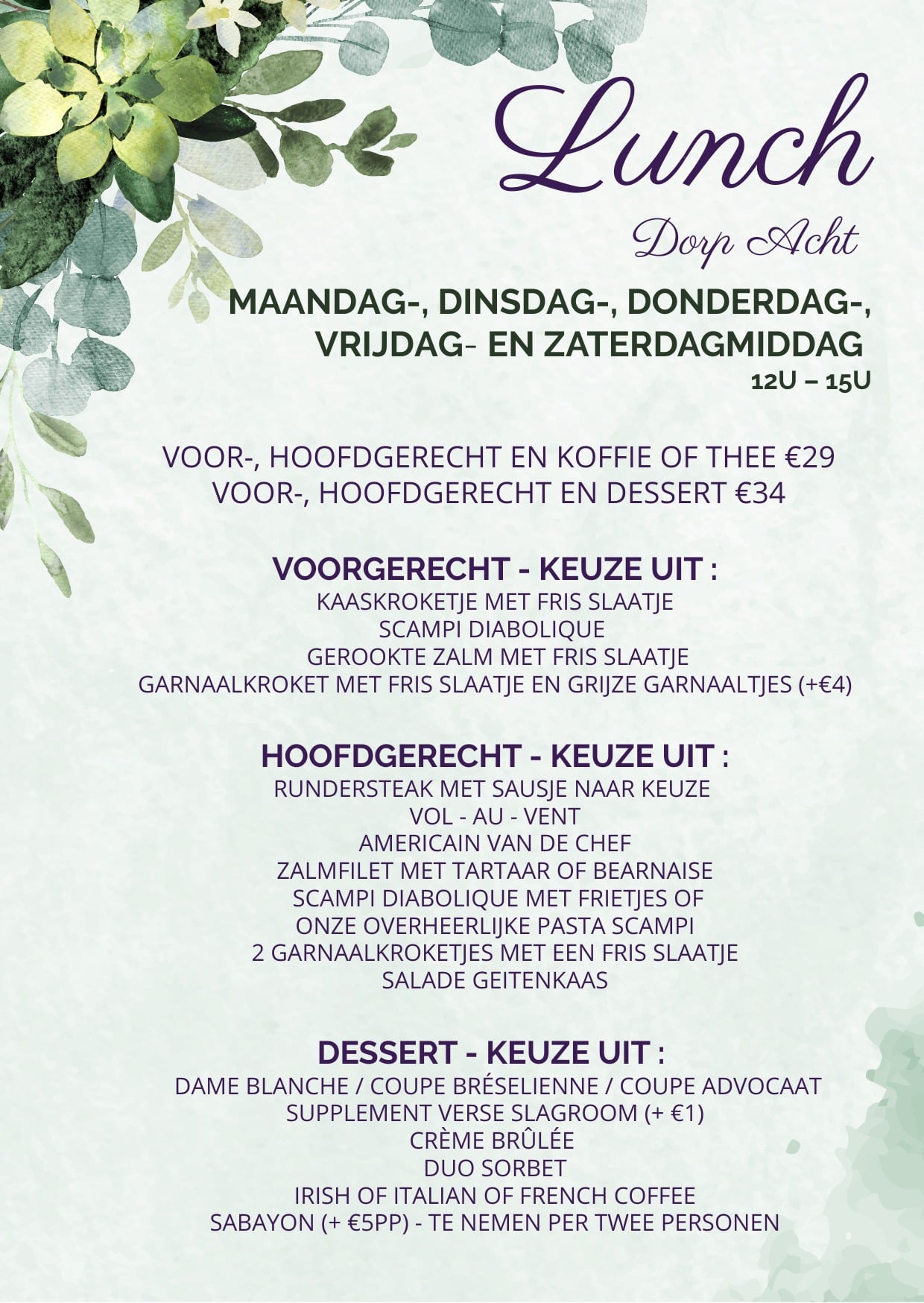 Lunch

Dorp Acht

MAANDAG-, DINSDAG-, DONDERDAG-, VRIJDAG- EN ZATERDAGMIDDAG
12U – 15U

VOOR-, HOOFDGERECHT EN KOFFIE OF THEE €29
VOOR-, HOOFDGERECHT EN DESSERT €34

VOORGERECHT - KEUZE UIT :
KAASKROKETJE MET FRIS SLAATJE
SCAMPI DIABOLIQUE
GEROOKTE ZALM MET FRIS SLAATJE
GARNAALKROKET MET FRIS SLAATJE EN GRIJZE GARNAALTJES (+€4)

HOOFDGERECHT - KEUZE UIT :
RUNDERSTEAK MET SAUSJE NAAR KEUZE
VOL - AU - VENT
AMERICAIN VAN DE CHEF
ZALMFILET MET TARTAAR OF BEARNAISE
SCAMPI DIABOLIQUE MET FRIETJES OF
ONZE OVERHEERLIJKE PASTA SCAMPI
2 GARNAALKROKETJES MET EEN FRIS SLAATJE
SALADE GEITENKAAS

DESSERT - KEUZE UIT :
DAME BLANCHE / COUPE BRÉSELIENNE / COUPE ADVOCAAT
SUPPLEMENT VERSE SLAGROOM (+ €1)
CRÈME BRÛLÉE
DUO SORBET
IRISH OF ITALIAN OF FRENCH COFFEE
SABAYON (+ €5PP) - TE NEMEN PER TWEE PERSONEN